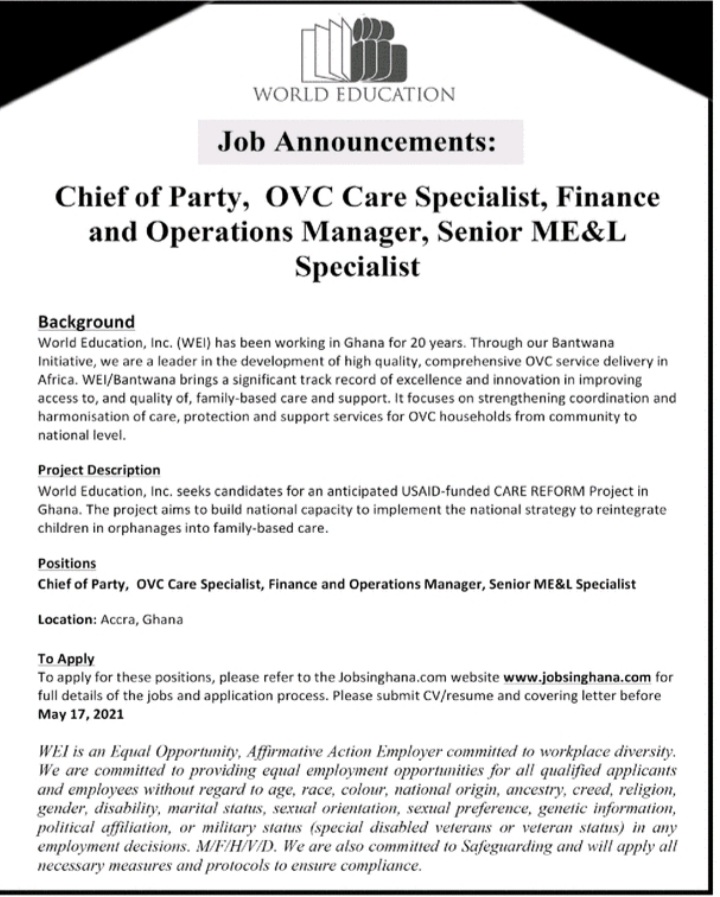 WORLD EDUCATION

Job Announcements:

Chief of Party, OVC Care Specialist, Finance and Operations Manager, Senior ME&L Specialist

Background
World Education, Inc. (WEI) has been working in Ghana for 20 years. Through our Bantwana Initiative, we are a leader in the development of high quality, comprehensive OVC service delivery in Africa. WEI/Bantwana brings a significant track record of excellence and innovation in improving access to, and quality of, family-based care and support. It focuses on strengthening coordination and harmonisation of care, protection and support services for OVC households from community to national level.

Project Description
World Education, Inc. seeks candidates for an anticipated USAID-funded CARE REFORM Project in Ghana. The project aims to build national capacity to implement the national strategy to reintegrate children in orphanages into family-based care.

Positions
Chief of Party, OVC Care Specialist, Finance and Operations Manager, Senior ME&L Specialist

Location: Accra, Ghana

To Apply
To apply for these positions, please refer to the Jobsinghana.com website www.jobsinghana.com for full details of the jobs and application process. Please submit CV/resume and covering letter before May 17, 2021

WEI is an Equal Opportunity, Affirmative Action Employer committed to workplace diversity. We are committed to providing equal employment opportunities for all qualified applicants and employees without regard to age, race, colour, national origin, ancestry, creed, religion, gender, disability, marital status, sexual orientation, sexual preference, genetic information, political affiliation, or military status (special disabled veterans or veteran status) in any employment decisions. M/F/H/V/D. We are also committed to Safeguarding and will apply all necessary measures and protocols to ensure compliance.